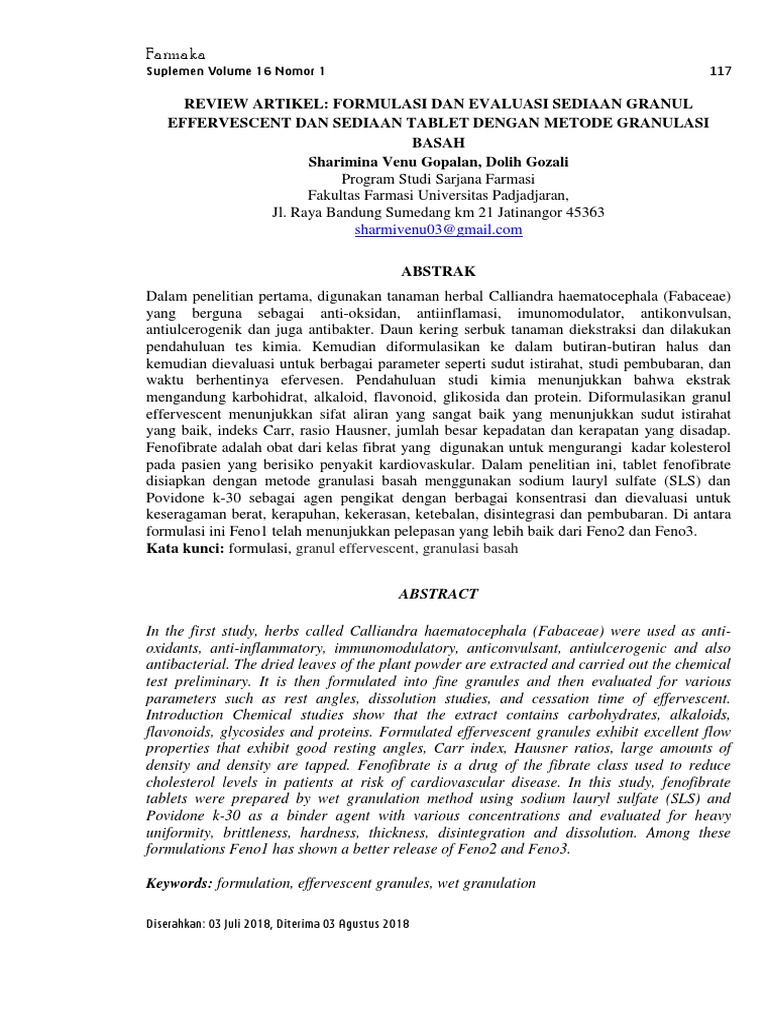 Farmaka
Suplemen Volume 16 Nomor 1 117

REVIEW ARTIKEL: FORMULASI DAN EVALUASI SEDIAAN GRANUL EFFERVESCENT DAN SEDIAAN TABLET DENGAN METODE GRANULASI BASAH

Sharimina Venu Gopalan, Dolih Gozali
Program Studi Sarjana Farmasi
Fakultas Farmasi Universitas Padjadjaran,
Jl. Raya Bandung Sumedang km 21 Jatinangor 45363
sharmivenu03@gmail.com

ABSTRAK

Dalam penelitian pertama, digunakan tanaman herbal Calliandra haematocephala (Fabaceae) yang berguna sebagai anti-oksidan, antiinflamasi, imunomodulator, antikonvulsan, antiulcerogenik dan juga antibakter. Daun kering serbuk tanaman diekstraksi dan dilakukan pendahuluan tes kimia. Kemudian diformulasikan ke dalam butiran-butiran halus dan kemudian dievaluasi untuk berbagai parameter seperti sudut istirahat, studi pembubaran, dan waktu berhentinya efervesen. Pendahuluan studi kimia menunjukkan bahwa ekstrak mengandung karbohidrat, alkaloid, flavonoid, glikosida dan protein. Diformulasikan granul effervescent menunjukkan sifat aliran yang sangat baik yang menunjukkan sudut istirahat yang baik, indeks Carr, rasio Hausner, jumlah besar kepadatan dan kerapatan yang disadap. Fenofibrate adalah obat dari kelas fibrat yang digunakan untuk mengurangi kadar kolesterol pada pasien yang berisiko penyakit kardiovaskular. Dalam penelitian ini, tablet fenofibrate disiapkan dengan metode granulasi basah menggunakan sodium lauryl sulfate (SLS) dan Povidone k-30 sebagai agen pengikat dengan berbagai konsentrasi dan dievaluasi untuk keseragaman berat, kerapuhan, kekerasan, ketebalan, disintegrasi dan pembubaran. Di antara formulasi ini Feno1 telah menunjukkan pelepasan yang lebih baik dari Feno2 dan Feno3.
Kata kunci: formulasi, granul effervescent, granulasi basah

ABSTRACT

In the first study, herbs called Calliandra haematocephala (Fabaceae) were used as anti-oxidants, anti-inflammatory, immunomodulatory, anticonvulsant, antiulcerogenic and also antibacterial. The dried leaves of the plant powder are extracted and carried out the chemical test preliminary. It is then formulated into fine granules and then evaluated for various parameters such as rest angles, dissolution studies, and cessation time of effervescent. Introduction Chemical studies show that the extract contains carbohydrates, alkaloids, flavonoids, glycosides and proteins. Formulated effervescent granules exhibit excellent flow properties that exhibit good resting angles, Carr index, Hausner ratios, large amounts of density and density are tapped. Fenofibrate is a drug of the fibrate class used to reduce cholesterol levels in patients at risk of cardiovascular disease. In this study, fenofibrate tablets were prepared by wet granulation method using sodium lauryl sulfate (SLS) and Povidone k-30 as a binder agent with various concentrations and evaluated for heavy uniformity, brittleness, hardness, thickness, disintegration and dissolution. Among these formulations Feno1 has shown a better release of Feno2 and Feno3.

Keywords: formulation, effervescent granules, wet granulation

Diserahkan: 03 Juli 2018, Diterima 03 Agustus 2018